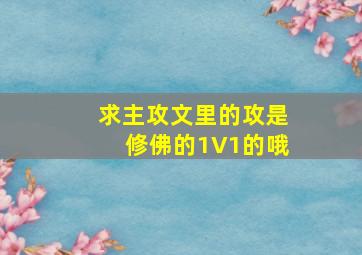 求主攻文里的攻是修佛的1V1的哦